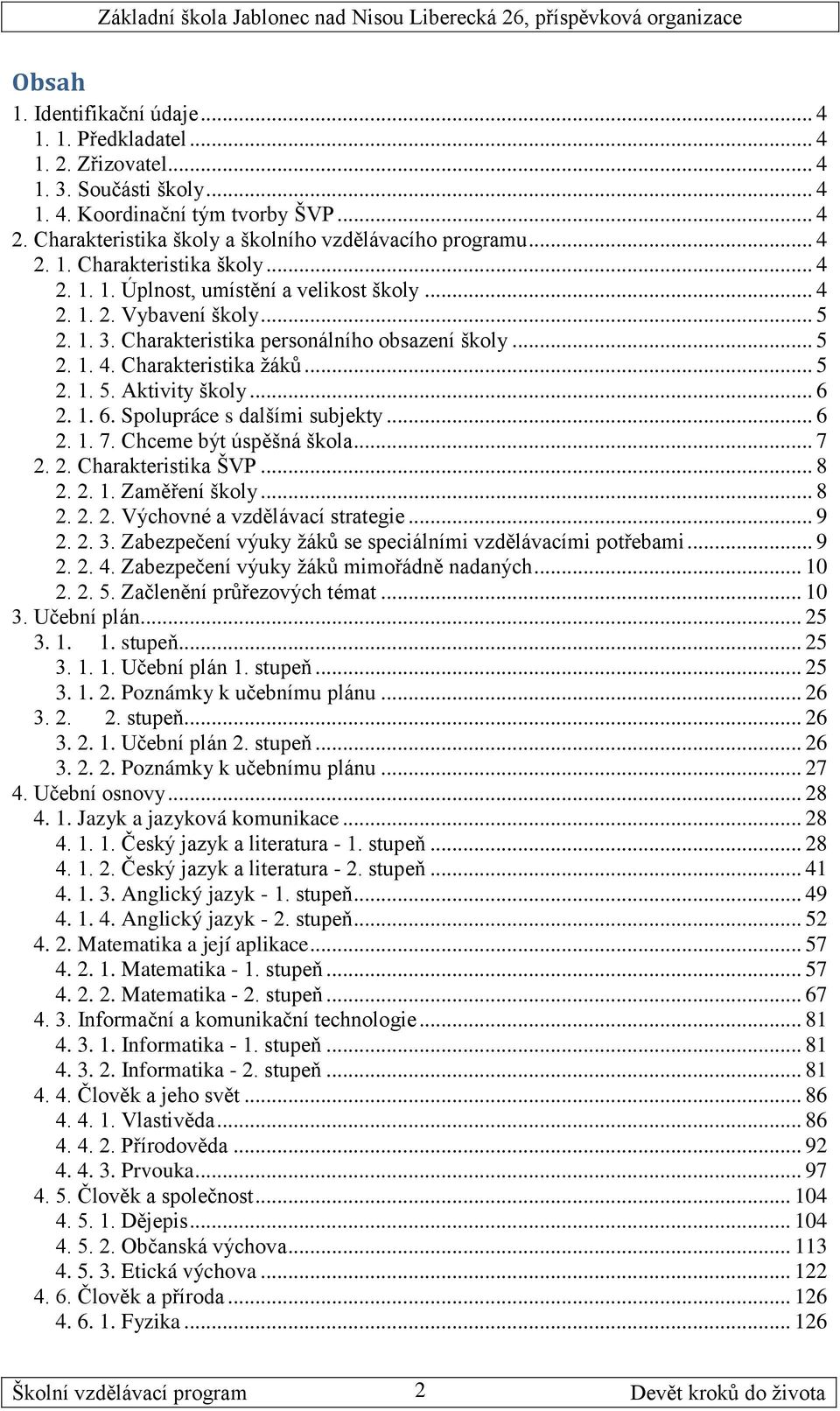 Základní škola Jablonec nad Nisou Liberecká 26, příspěvková organizace

Obsah
1. Identifikační údaje ... 4
1. 1. Předkladatel ... 4
1. 2. Zřizovatel ... 4
1. 3. Součásti školy ... 4
1. 4. Koordinační tým tvorby ŠVP ... 4
2. Charakteristika školy a školního vzdělávacího programu ... 4
2. 1. Charakteristika školy ... 4
2. 1. 1. Úplnost, umístění a velikost školy ... 4
2. 1. 2. Vybavení školy ... 5
2. 1. 3. Charakteristika personálního obsazení školy ... 5
2. 1. 4. Charakteristika žáků ... 5
2. 1. 5. Aktivity školy ... 6
2. 1. 6. Spolupráce s dalšími subjekty ... 6
2. 1. 7. Chceme být úspěšná škola ... 7
2. 2. Charakteristika ŠVP ... 8
2. 2. 1. Zaměření školy ... 8
2. 2. 2. Výchovné a vzdělávací strategie ... 9
2. 2. 3. Zabezpečení výuky žáků se speciálními vzdělávacími potřebami ... 9
2. 2. 4. Zabezpečení výuky žáků mimořádně nadaných ... 10
2. 2. 5. Začlenění průřezových témat ... 10
3. Učební plán ... 25
3. 1. 1. stupeň ... 25
3. 1. 1. Učební plán 1. stupeň ... 25
3. 1. 2. Poznámky k učebnímu plánu ... 26
3. 2. 2. stupeň ... 26
3. 2. 1. Učební plán 2. stupeň ... 26
3. 2. 2. Poznámky k učebnímu plánu ... 27
4. Učební osnovy ... 28
4. 1. Jazyk a jazyková komunikace ... 28
4. 1. 1. Český jazyk a literatura - 1. stupeň ... 28
4. 1. 2. Český jazyk a literatura - 2. stupeň ... 41
4. 1. 3. Anglický jazyk - 1. stupeň ... 49
4. 1. 4. Anglický jazyk - 2. stupeň ... 52
4. 2. Matematika a její aplikace ... 57
4. 2. 1. Matematika - 1. stupeň ... 57
4. 2. 2. Matematika - 2. stupeň ... 67
4. 3. Informační a komunikační technologie ... 81
4. 3. 1. Informatika - 1. stupeň ... 81
4. 3. 2. Informatika - 2. stupeň ... 81
4. 4. Člověk a jeho svět ... 86
4. 4. 1. Vlastivěda ... 86
4. 4. 2. Přírodověda ... 92
4. 4. 3. Prvouka ... 97
4. 5. Člověk a společnost ... 104
4. 5. 1. Dějepis ... 104
4. 5. 2. Občanská výchova ... 113
4. 5. 3. Etická výchova ... 122
4. 6. Člověk a příroda ... 126
4. 6. 1. Fyzika ... 126

Školní vzdělávací program 2 Devět kroků do života